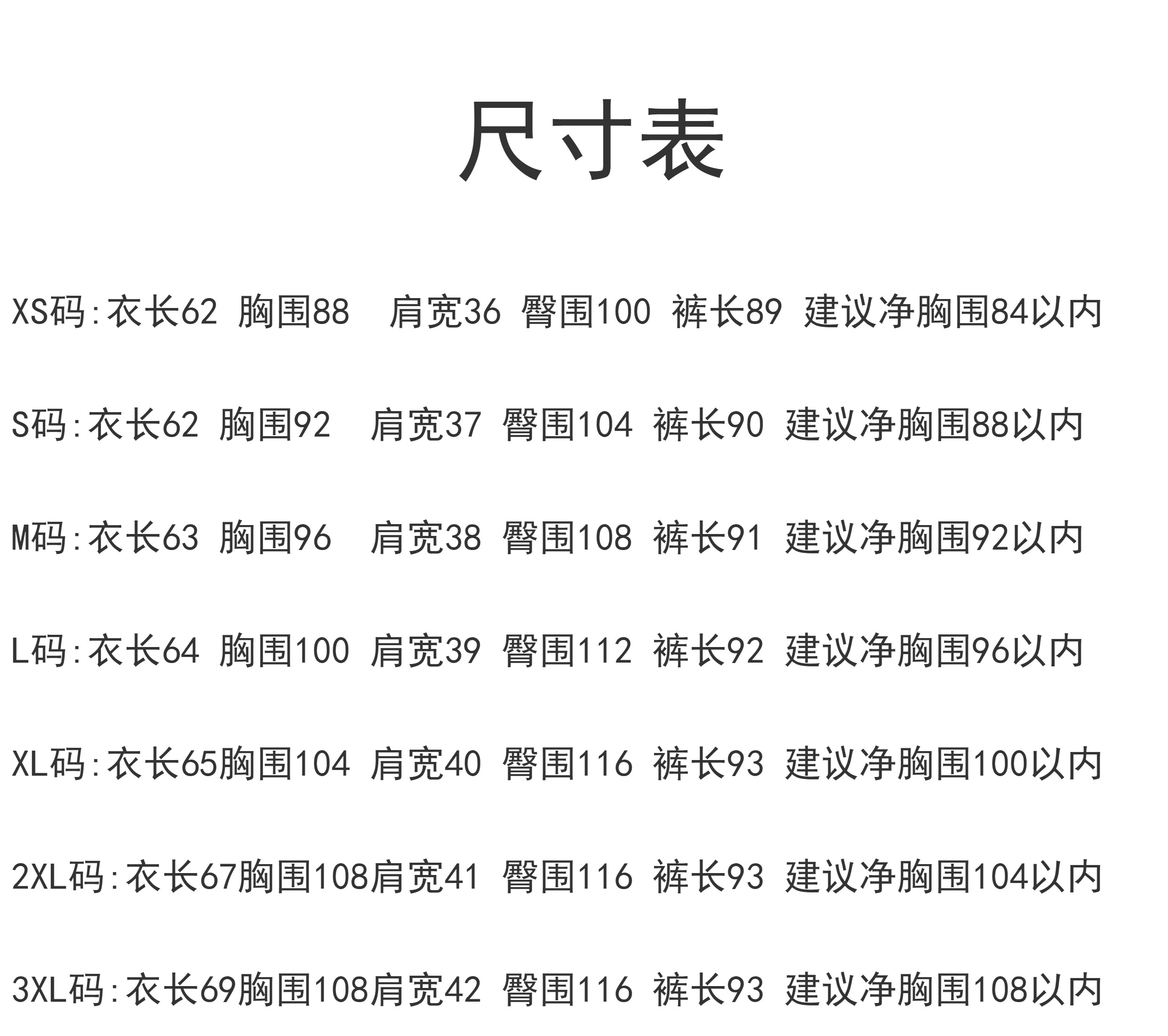 尺寸表

XS码:衣长62 胸围88 肩宽36 臀围100 裤长89 建议净胸围84以内

S码:衣长62 胸围92 肩宽37 臀围104 裤长90 建议净胸围88以内

M码:衣长63 胸围96 肩宽38 臀围108 裤长91 建议净胸围92以内

L码:衣长64 胸围100 肩宽39 臀围112 裤长92 建议净胸围96以内

XL码:衣长65胸围104 肩宽40 臀围116 裤长93 建议净胸围100以内

2XL码:衣长67胸围108肩宽41 臀围116 裤长93 建议净胸围104以内

3XL码:衣长69胸围108肩宽42 臀围116 裤长93 建议净胸围108以内